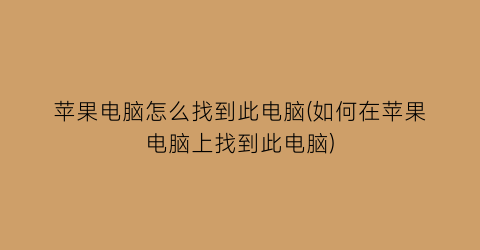 苹果电脑怎么找到此电脑(如何在苹果电脑上找到此电脑)